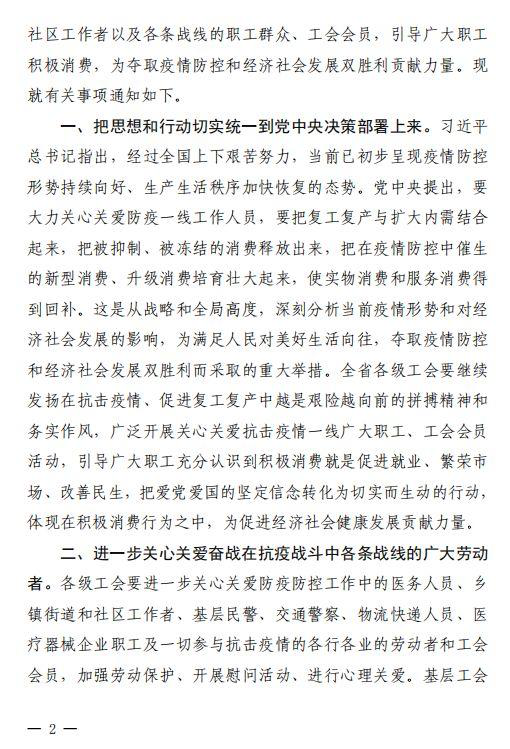 社区工作者以及各条战线的职工群众、工会会员，引导广大职工积极消费，为夺取疫情防控和经济社会发展双胜利贡献力量。现就有关事项通知如下。

一、把思想和行动切实统一到党中央决策部署上来。习近平总书记指出，经过全国上下艰苦努力，当前已初步呈现疫情防控形势持续向好、生产生活秩序加快恢复的态势。党中央提出，要大力关心关爱防疫一线工作人员，要把复工复产与扩大内需结合起来，把被抑制、被冻结的消费释放出来，把在疫情防控中催生的新型消费、升级消费培育壮大起来，使实物消费和服务消费得到回补。这是从战略和全局高度，深刻分析当前疫情形势和对经济社会发展的影响，为满足人民对美好生活向往，夺取疫情防控和经济社会发展双胜利而采取的重大举措。全省各级工会要继续发扬在抗击疫情、促进复工复产中越是艰险越向前的拼搏精神和务实作风，广泛开展关心关爱抗击疫情一线广大职工、工会会员活动，引导广大职工充分认识到积极消费就是促进就业、繁荣市场、改善民生，把爱党爱国的坚定信念转化为切实而生动的行动，体现在积极消费行为之中，为促进经济社会健康发展贡献力量。

二、进一步关心关爱奋战在抗疫战斗中各条战线的广大劳动者。各级工会要进一步关心关爱防疫防控工作中的医务人员、乡镇街道和社区工作者、基层民警、交通警察、物流快递人员、医疗器械企业职工及一切参与抗击疫情的各行各业的劳动者和工会会员，加强劳动保护、开展慰问活动、进行心理关爱。基层工会

— 2 —